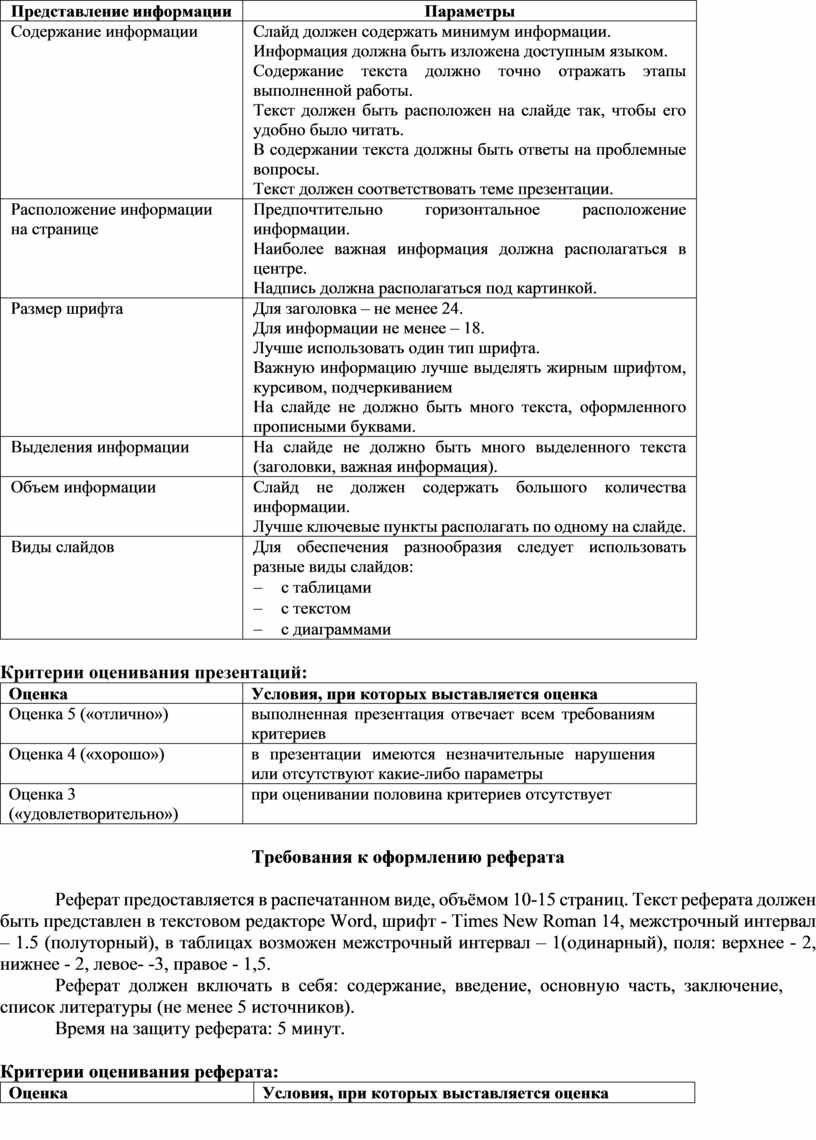 | Представление информации | Параметры |
|---|---|
| Содержание информации | Слайд должен содержать минимум информации. Информация должна быть изложена доступным языком. Содержание текста должно точно отражать этапы выполненной работы. Текст должен быть расположен на слайде так, чтобы его удобно было читать. В содержании текста должны быть ответы на проблемные вопросы. Текст должен соответствовать теме презентации. |
| Расположение информации на странице | Предпочтительно горизонтальное расположение информации. Наиболее важная информация должна располагаться в центре. Надпись должна располагаться под картинкой. |
| Размер шрифта | Для заголовка – не менее 24. Для информации не менее – 18. Лучше использовать один тип шрифта. Важную информацию лучше выделять жирным шрифтом, курсивом, подчеркиванием На слайде не должно быть много текста, оформленного прописными буквами. |
| Выделения информации | На слайде не должно быть много выделенного текста (заголовки, важная информация). |
| Объем информации | Слайд не должен содержать большого количества информации. Лучше ключевые пункты располагать по одному на слайде. |
| Виды слайдов | Для обеспечения разнообразия следует использовать разные виды слайдов: – с таблицами – с текстом – с диаграммами |

Критерии оценивания презентаций:

| Оценка | Условия, при которых выставляется оценка |
|---|---|
| Оценка 5 («отлично») | выполненная презентация отвечает всем требованиям критериев |
| Оценка 4 («хорошо») | в презентации имеются незначительные нарушения или отсутствуют какие-либо параметры |
| Оценка 3 («удовлетворительно») | при оценивании половина критериев отсутствует |

Требования к оформлению реферата

Реферат предоставляется в распечатанном виде, объёмом 10-15 страниц. Текст реферата должен быть представлен в текстовом редакторе Word, шрифт - Times New Roman 14, межстрочный интервал – 1.5 (полуторный), в таблицах возможен межстрочный интервал – 1(одинарный), поля: верхнее - 2, нижнее - 2, левое- -3, правое - 1,5.

Реферат должен включать в себя: содержание, введение, основную часть, заключение, список литературы (не менее 5 источников).

Время на защиту реферата: 5 минут.

Критерии оценивания реферата:

| Оценка | Условия, при которых выставляется оценка |
|---|---|